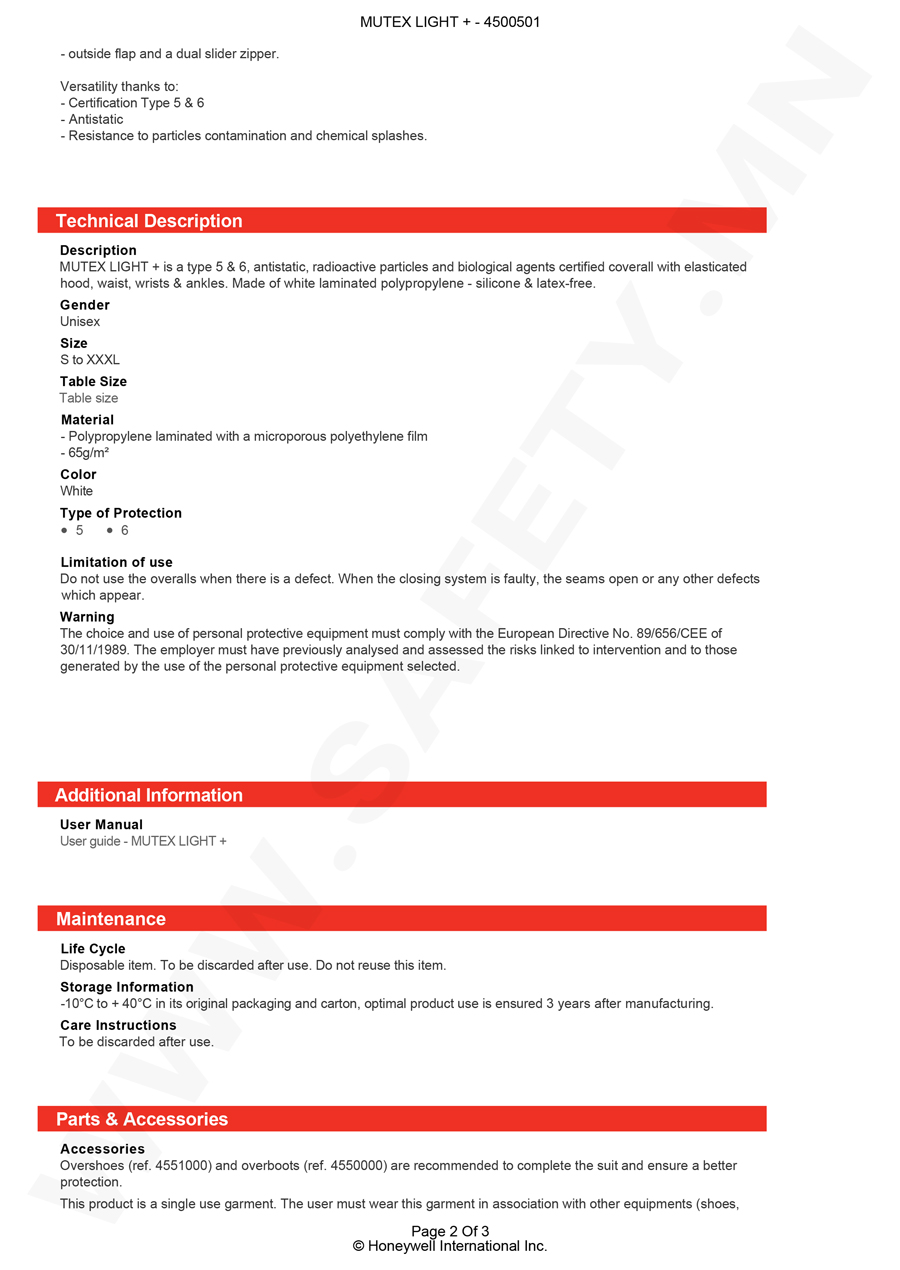 MUTEX LIGHT + - 4500501

- outside flap and a dual slider zipper.

Versatility thanks to:
- Certification Type 5 & 6
- Antistatic
- Resistance to particles contamination and chemical splashes.

Technical Description

Description
MUTEX LIGHT + is a type 5 & 6, antistatic, radioactive particles and biological agents certified coverall with elasticated hood, waist, wrists & ankles. Made of white laminated polypropylene - silicone & latex-free.

Gender
Unisex

Size
S to XXXL

Table Size
Table size

Material
- Polypropylene laminated with a microporous polyethylene film
- 65g/m²

Color
White

Type of Protection
• 5 • 6

Limitation of use
Do not use the overalls when there is a defect. When the closing system is faulty, the seams open or any other defects which appear.

Warning
The choice and use of personal protective equipment must comply with the European Directive No. 89/656/CEE of 30/11/1989. The employer must have previously analysed and assessed the risks linked to intervention and to those generated by the use of the personal protective equipment selected.

Additional Information

User Manual
User guide - MUTEX LIGHT +

Maintenance

Life Cycle
Disposable item. To be discarded after use. Do not reuse this item.

Storage Information
-10°C to + 40°C in its original packaging and carton, optimal product use is ensured 3 years after manufacturing.

Care Instructions
To be discarded after use.

Parts & Accessories

Accessories
Overshoes (ref. 4551000) and overboots (ref. 4550000) are recommended to complete the suit and ensure a better protection.

This product is a single use garment. The user must wear this garment in association with other equipments (shoes,

Page 2 Of 3
© Honeywell International Inc.

WWW.SAFETY.MN